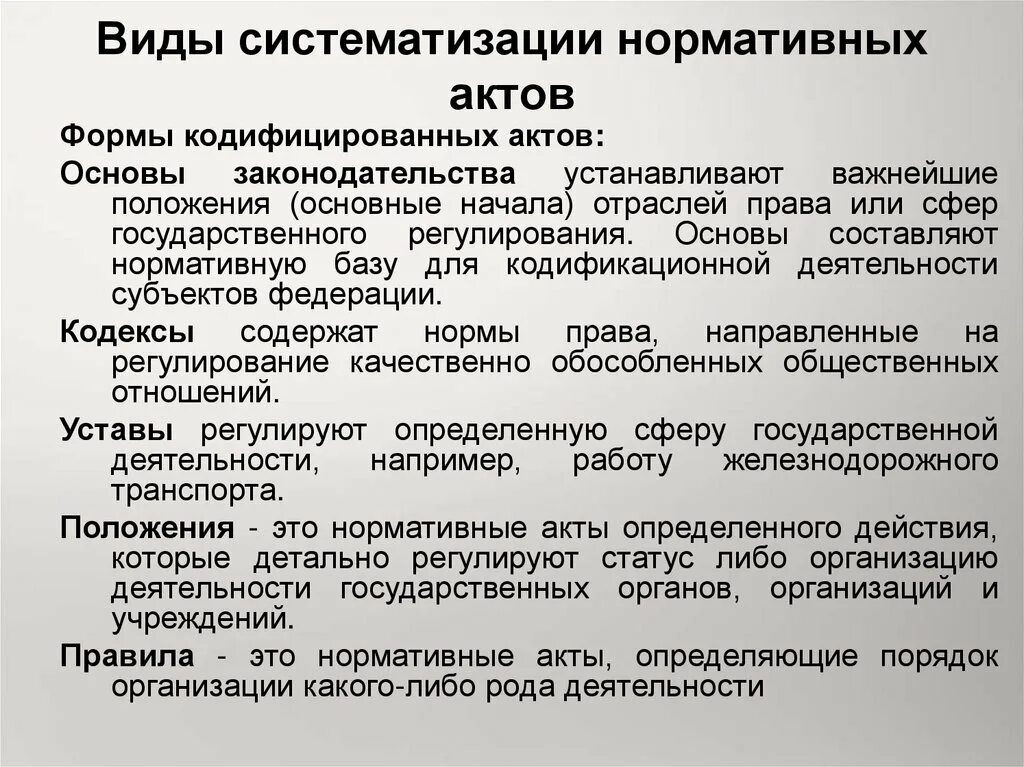 Виды систематизации нормативных актов

Формы кодифицированных актов:

Основы законодательства устанавливают важнейшие положения (основные начала) отраслей права или сфер государственного регулирования. Основы составляют нормативную базу для кодификационной деятельности субъектов федерации.

Кодексы содержат нормы права, направленные на регулирование качественно обособленных общественных отношений.

Уставы регулируют определенную сферу государственной деятельности, например, работу железнодорожного транспорта.

Положения - это нормативные акты определенного действия, которые детально регулируют статус либо организацию деятельности государственных органов, организаций и учреждений.

Правила - это нормативные акты, определяющие порядок организации какого-либо рода деятельности